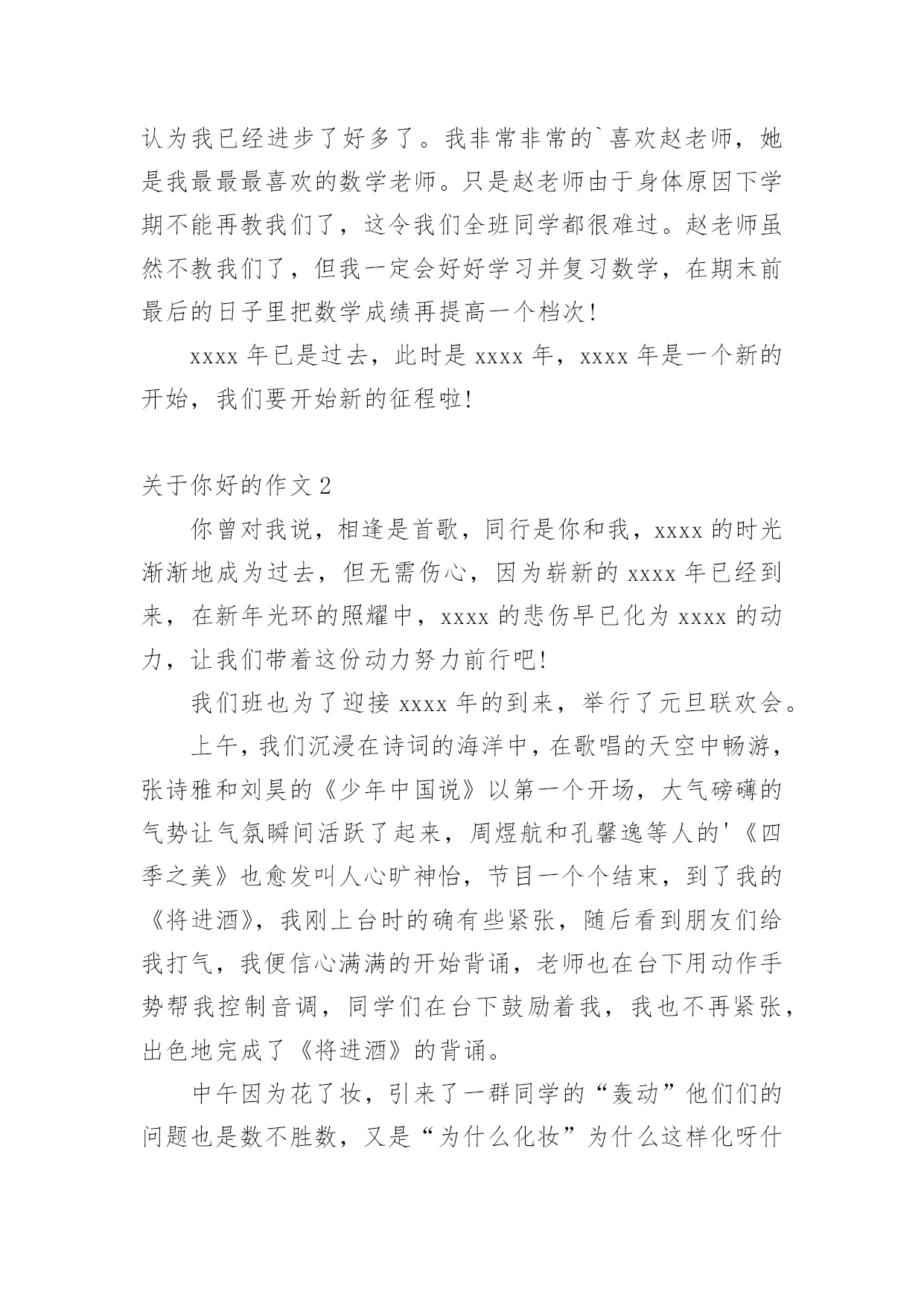 认为我已经进步了好多了。我非常非常的`喜欢赵老师，她是我最最最喜欢的数学老师。只是赵老师由于身体原因下学期不能再教我们了，这令我们全班同学都很难过。赵老师虽然不教我们了，但我一定会好好学习并复习数学，在期末前最后的日子里把数学成绩再提高一个档次!

xxxx 年已是过去，此时是 xxxx 年，xxxx 年是一个新的开始，我们要开始新的征程啦!

关于你好的作文 2

你曾对我说，相逢是首歌，同行是你和我，xxxx 的时光渐渐地成为过去，但无需伤心，因为崭新的 xxxx 年已经到来，在新年光环的照耀中，xxxx 的悲伤早已化为 xxxx 的动力，让我们带着这份动力努力前行吧!

我们班也为了迎接 xxxx 年的到来，举行了元旦联欢会。

上午，我们沉浸在诗词的海洋中，在歌唱的天空中畅游，张诗雅和刘昊的《少年中国说》以第一个开场，大气磅礴的气势让气氛瞬间活跃了起来，周煜航和孔馨逸等人的'《四季之美》也愈发叫人心旷神怡，节目一个个结束，到了我的《将进酒》，我刚上台时的确有些紧张，随后看到朋友们给我打气，我便信心满满的开始背诵，老师也在台下用动作手势帮我控制音调，同学们在台下鼓励着我，我也不再紧张，出色地完成了《将进酒》的背诵。

中午因为花了妆，引来了一群同学的“轰动”他们们的问题也是数不胜数，又是“为什么化妆”为什么这样化呀什